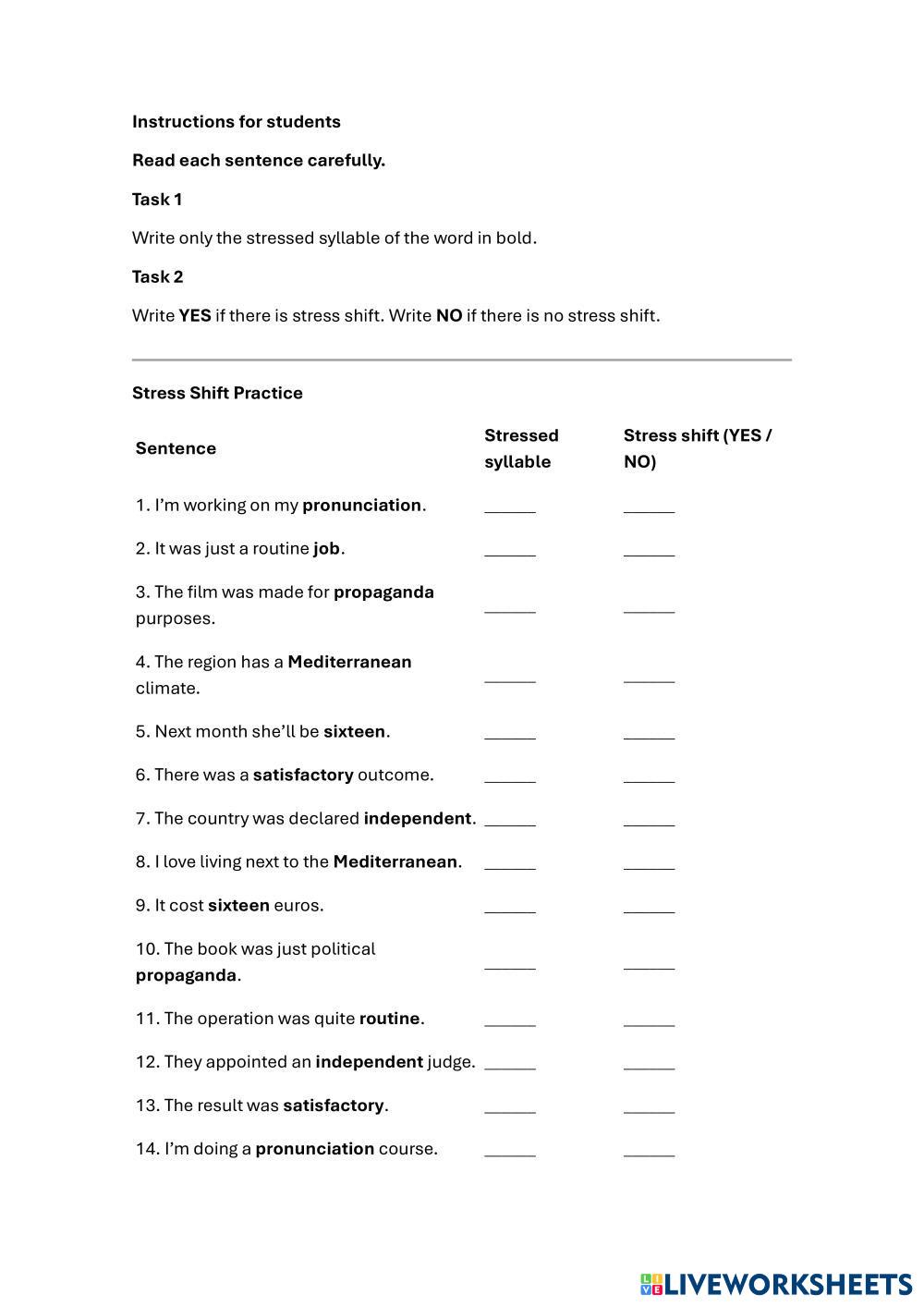 Instructions for students

Read each sentence carefully.

Task 1

Write only the stressed syllable of the word in bold.

Task 2

Write YES if there is stress shift. Write NO if there is no stress shift.

Stress Shift Practice

| Sentence | Stressed syllable | Stress shift (YES / NO) |
|---|---|---|
| 1. I'm working on my pronunciation. | ______ | ______ |
| 2. It was just a routine job. | ______ | ______ |
| 3. The film was made for propaganda purposes. | ______ | ______ |
| 4. The region has a Mediterranean climate. | ______ | ______ |
| 5. Next month she'll be sixteen. | ______ | ______ |
| 6. There was a satisfactory outcome. | ______ | ______ |
| 7. The country was declared independent. | ______ | ______ |
| 8. I love living next to the Mediterranean. | ______ | ______ |
| 9. It cost sixteen euros. | ______ | ______ |
| 10. The book was just political propaganda. | ______ | ______ |
| 11. The operation was quite routine. | ______ | ______ |
| 12. They appointed an independent judge. | ______ | ______ |
| 13. The result was satisfactory. | ______ | ______ |
| 14. I'm doing a pronunciation course. | ______ | ______ |

LIVEWORKSHEETS